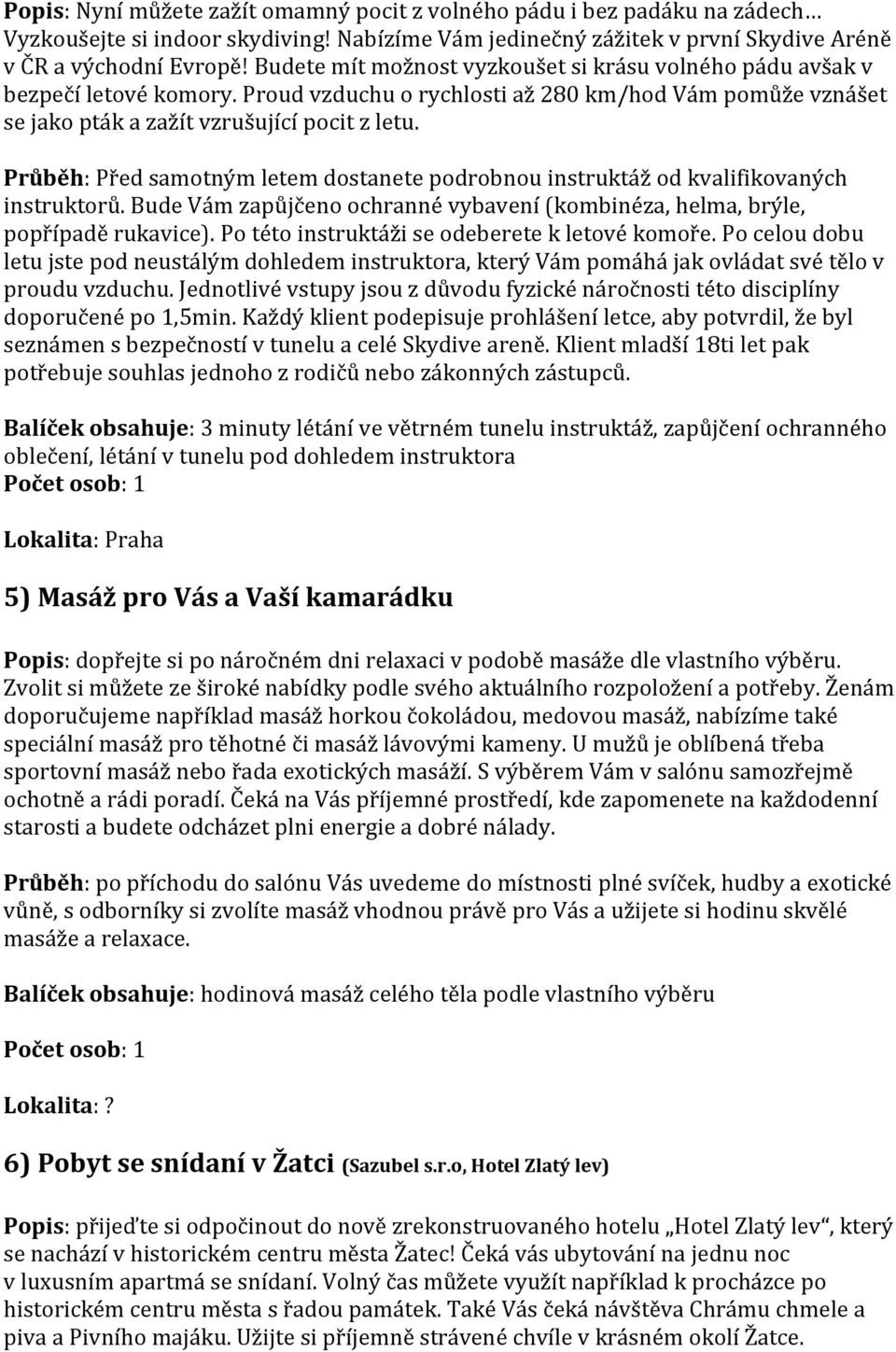 Popis: Nyní můžete zažít omamný pocit z volného pádu i bez padáku na zádech… Vyzkoušejte si indoor skydiving! Nabízíme Vám jedinečný zážitek v první Skydive Aréně v ČR a východní Evropě! Budete mít možnost vyzkoušet si krásu volného pádu avšak v bezpečí letové komory. Proud vzduchu o rychlosti až 280 km/hod Vám pomůže vznášet se jako pták a zažít vzrušující pocit z letu.

Průběh: Před samotným letem dostanete podrobnou instruktáž od kvalifikovaných instruktorů. Bude Vám zapůjčeno ochranné vybavení (kombinéza, helma, brýle, popřípadě rukavice). Po této instruktáži se odeberete k letové komoře. Po celou dobu letu jste pod neustálým dohledem instruktora, který Vám pomáhá jak ovládat své tělo v proudu vzduchu. Jednotlivé vstupy jsou z důvodu fyzické náročnosti této disciplíny doporučené po 1,5min. Každý klient podepisuje prohlášení letce, aby potvrdil, že byl seznámen s bezpečností v tunelu a celé Skydive areně. Klient mladší 18ti let pak potřebuje souhlas jednoho z rodičů nebo zákonných zástupců.

Balíček obsahuje: 3 minuty létání ve větrném tunelu instruktáž, zapůjčení ochranného oblečení, létání v tunelu pod dohledem instruktora
Počet osob: 1

Lokalita: Praha

5) Masáž pro Vás a Vaší kamarádku

Popis: dopřejte si po náročném dni relaxaci v podobě masáže dle vlastního výběru. Zvolit si můžete ze široké nabídky podle svého aktuálního rozpoložení a potřeby. Ženám doporučujeme například masáž horkou čokoládou, medovou masáž, nabízíme také speciální masáž pro těhotné či masáž lávovými kameny. U mužů je oblíbená třeba sportovní masáž nebo řada exotických masáží. S výběrem Vám v salónu samozřejmě ochotně a rádi poradí. Čeká na Vás příjemné prostředí, kde zapomenete na každodenní starosti a budete odcházet plni energie a dobré nálady.

Průběh: po příchodu do salónu Vás uvedeme do místnosti plné svíček, hudby a exotické vůně, s odborníky si zvolíte masáž vhodnou právě pro Vás a užijete si hodinu skvělé masáže a relaxace.

Balíček obsahuje: hodinová masáž celého těla podle vlastního výběru

Počet osob: 1

Lokalita: ?

6) Pobyt se snídaní v Žatci (Sazubel s.r.o, Hotel Zlatý lev)

Popis: přijeďte si odpočinout do nově zrekonstruovaného hotelu „Hotel Zlatý lev“, který se nachází v historickém centru města Žatec! Čeká vás ubytování na jednu noc v luxusním apartmá se snídaní. Volný čas můžete využít například k procházce po historickém centru města s řadou památek. Také Vás čeká návštěva Chrámu chmele a piva a Pivního majáku. Užijte si příjemně strávené chvíle v krásném okolí Žatce.